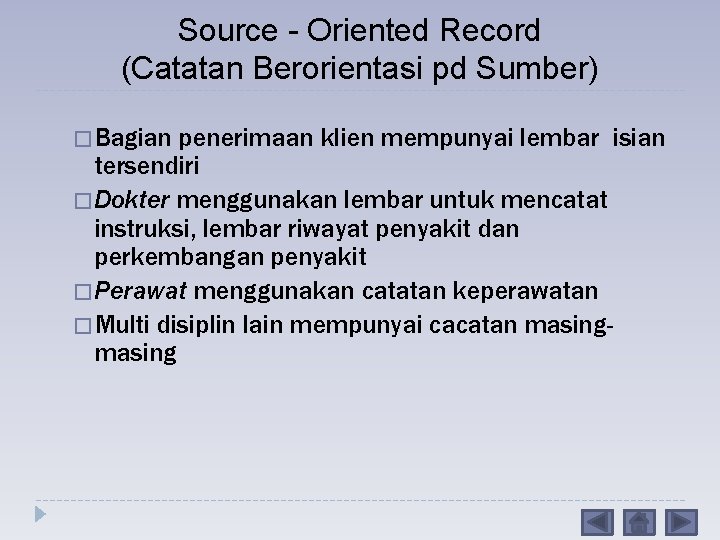 Source - Oriented Record
(Catatan Berorientasi pd Sumber)

□ Bagian penerimaan klien mempunyai lembar isian tersendiri
□ Dokter menggunakan lembar untuk mencatat instruksi, lembar riwayat penyakit dan perkembangan penyakit
□ Perawat menggunakan catatan keperawatan
□ Multi disiplin lain mempunyai cacatan masing-masing